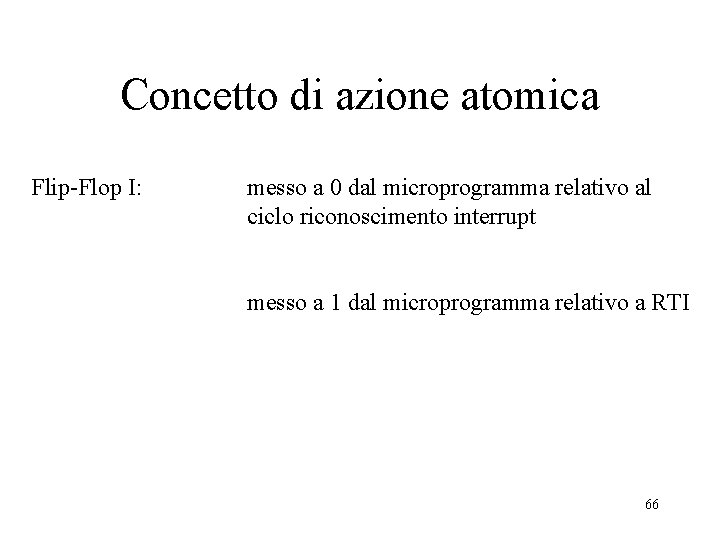 Concetto di azione atomica

Flip-Flop I: messo a 0 dal microprogramma relativo al ciclo riconoscimento interrupt

messo a 1 dal microprogramma relativo a RTI

66